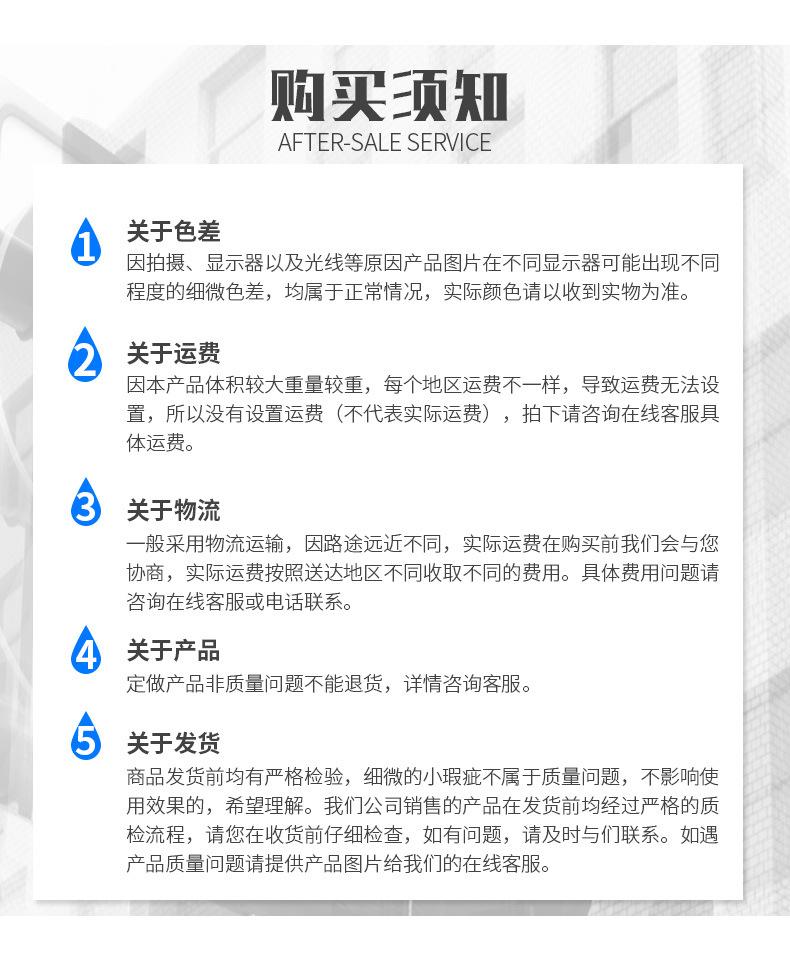 购买须知
AFTER-SALE SERVICE

1
关于色差
因拍摄、显示器以及光线等原因产品图片在不同显示器可能出现不同程度的细微色差，均属于正常情况，实际颜色请以收到实物为准。

2
关于运费
因本产品体积较大重量较重，每个地区运费不一样，导致运费无法设置，所以没有设置运费（不代表实际运费），拍下请咨询在线客服具体运费。

3
关于物流
一般采用物流运输，因路途远近不同，实际运费在购买前我们会与您协商，实际运费按照送达地区不同收取不同的费用。具体费用问题请咨询在线客服或电话联系。

4
关于产品
定做产品非质量问题不能退货，详情咨询客服。

5
关于发货
商品发货前均有严格检验，细微的小瑕疵不属于质量问题，不影响使用效果的，希望理解。我们公司销售的产品在发货前均经过严格的质检流程，请您在收货前仔细检查，如有问题，请及时与们联系。如遇产品质量问题请提供产品图片给我们的在线客服。